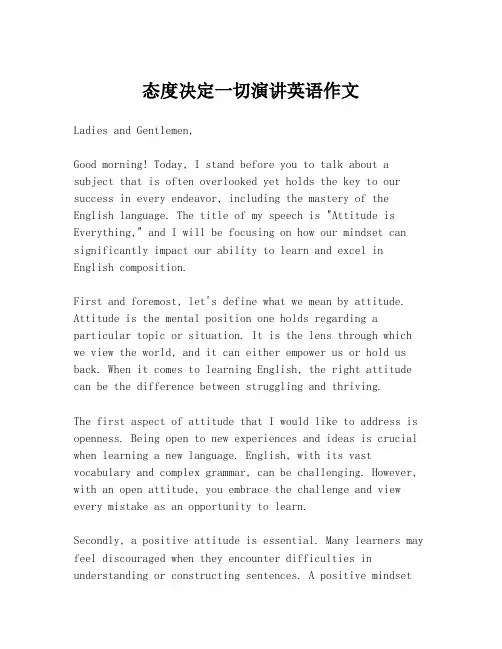 态度决定一切演讲英语作文

Ladies and Gentlemen,

Good morning! Today, I stand before you to talk about a subject that is often overlooked yet holds the key to our success in every endeavor, including the mastery of the English language. The title of my speech is "Attitude is Everything," and I will be focusing on how our mindset can significantly impact our ability to learn and excel in English composition.

First and foremost, let's define what we mean by attitude. Attitude is the mental position one holds regarding a particular topic or situation. It is the lens through which we view the world, and it can either empower us or hold us back. When it comes to learning English, the right attitude can be the difference between struggling and thriving.

The first aspect of attitude that I would like to address is openness. Being open to new experiences and ideas is crucial when learning a new language. English, with its vast vocabulary and complex grammar, can be challenging. However, with an open attitude, you embrace the challenge and view every mistake as an opportunity to learn.

Secondly, a positive attitude is essential. Many learners may feel discouraged when they encounter difficulties in understanding or constructing sentences. A positive mindset